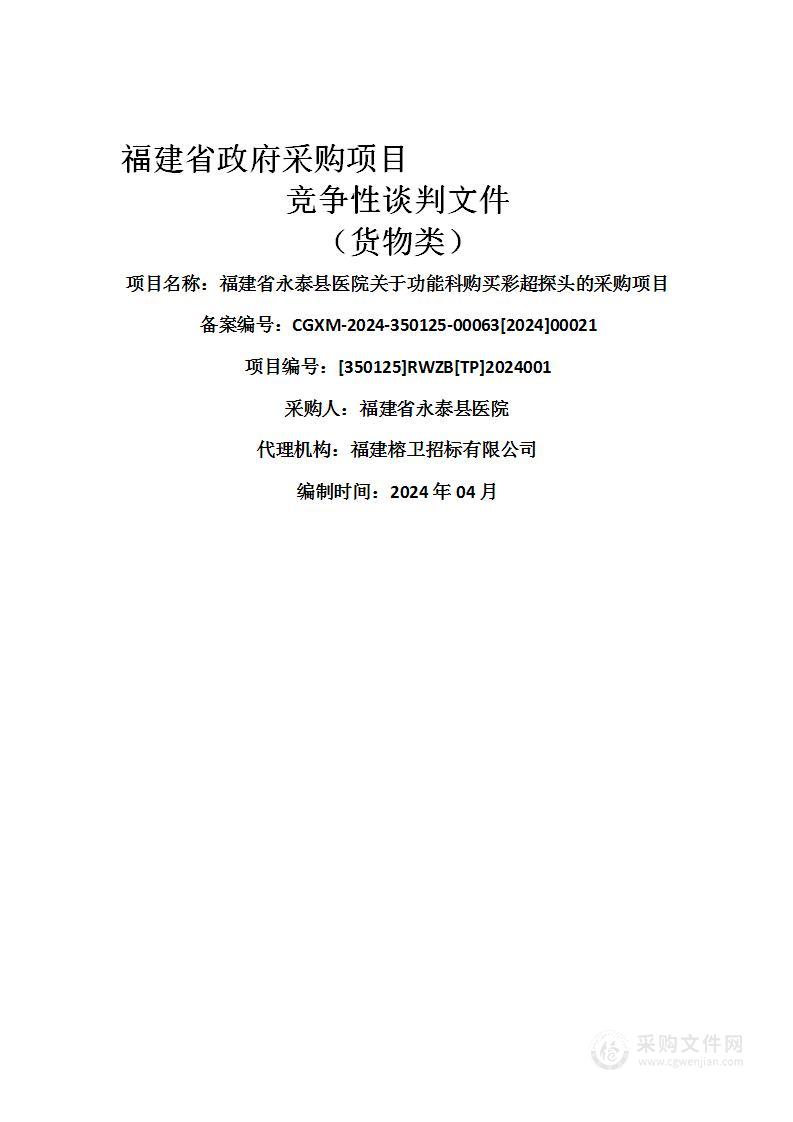 福建省政府采购项目

竞争性谈判文件

（货物类）

项目名称：福建省永泰县医院关于功能科购买彩超探头的采购项目

备案编号：CGXM-2024-350125-00063[2024]00021

项目编号：[350125]RWZB[TP]2024001

采购人：福建省永泰县医院

代理机构：福建榕卫招标有限公司

编制时间：2024 年 04 月

采购文件网
www.cgwenjian.com